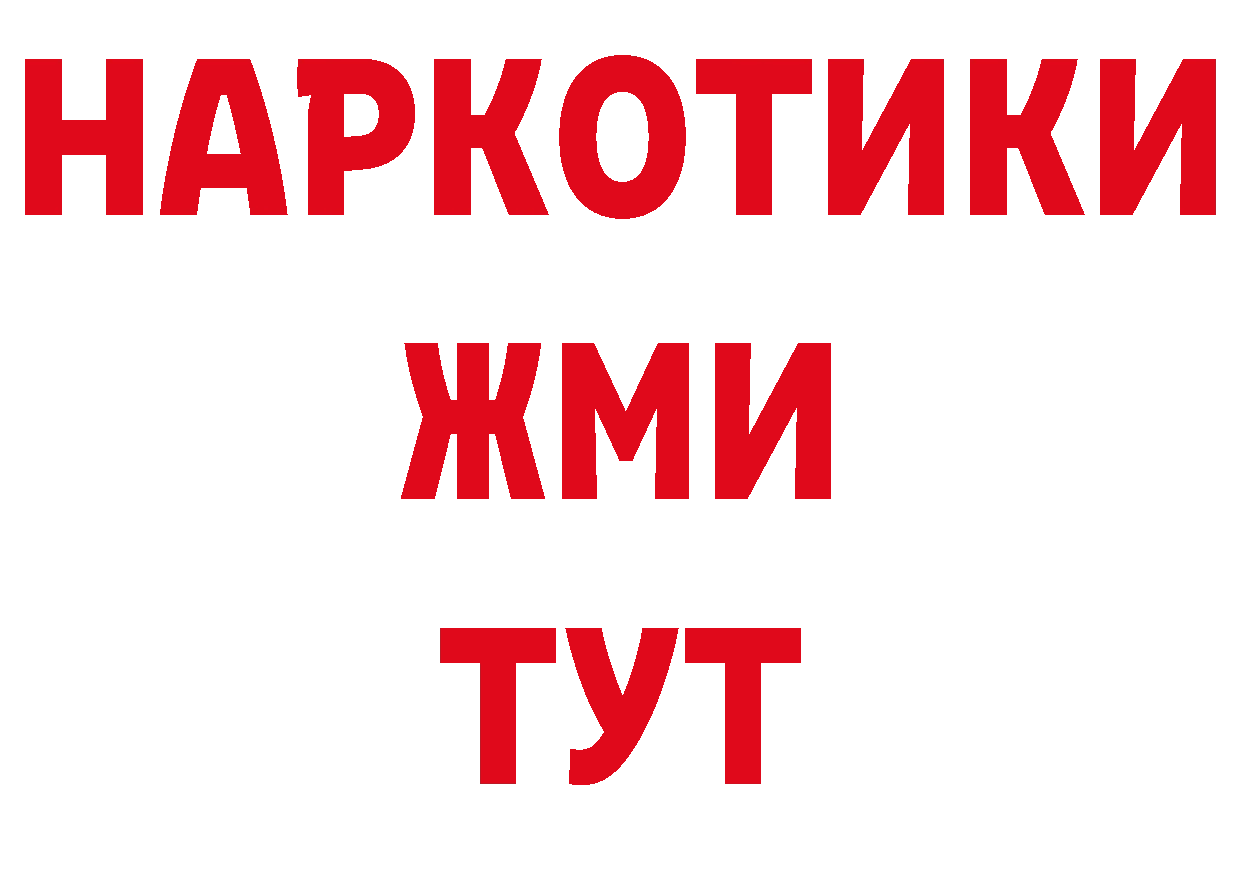 НАРКОТИКИ
ЖМИ
ТУТ